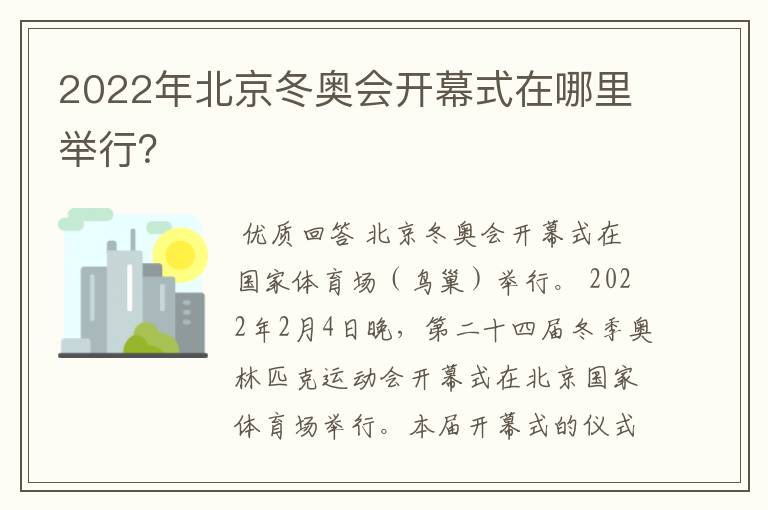 2022年北京冬奥会开幕式在哪里举行?

优质回答 北京冬奥会开幕式在国家体育场（鸟巢）举行。2022年2月4日晚，第二十四届冬季奥林匹克运动会开幕式在北京国家体育场举行。本届开幕式的仪式